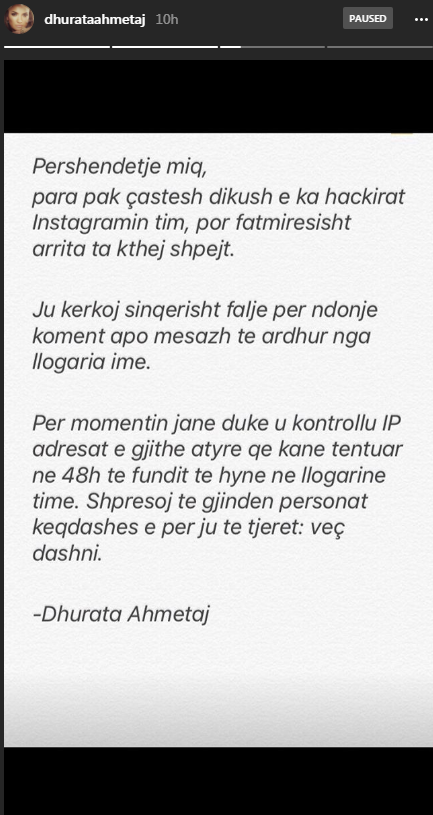 dhurataahmetaj 10h

PAUSED

Pershendetje miq,
para pak çastesh dikush e ka hackirat Instagramin tim, por fatmiresisht arrita ta kthej shpejt.

Ju kerkoj sinqerisht falje per ndonje koment apo mesazh te ardhur nga llogaria ime.

Per momentin jane duke u kontrollu IP adresat e gjithe atyre qe kane tentuar ne 48h te fundit te hyne ne llogarine time. Shpresoj te gjinden personat keqdashes e per ju te tjeret: veç dashni.

-Dhurata Ahmetaj